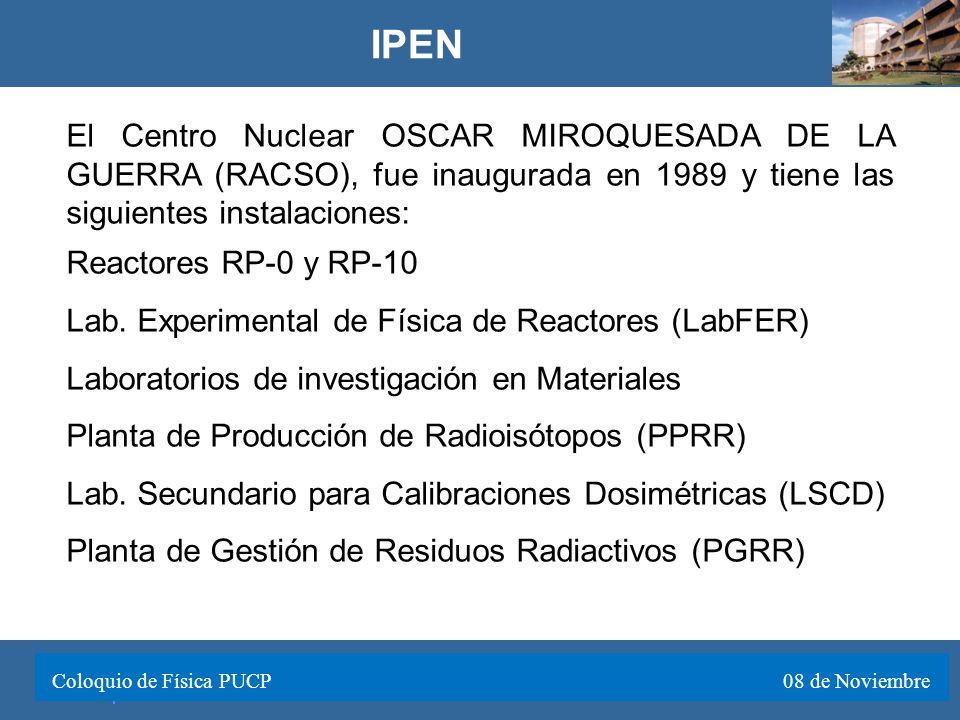 IPEN

El Centro Nuclear OSCAR MIROQUESADA DE LA GUERRA (RACSO), fue inaugurada en 1989 y tiene las siguientes instalaciones:

Reactores RP-0 y RP-10

Lab. Experimental de Física de Reactores (LabFER)

Laboratorios de investigación en Materiales

Planta de Producción de Radioisótopos (PPRR)

Lab. Secundario para Calibraciones Dosimétricas (LSCD)

Planta de Gestión de Residuos Radiactivos (PGRR)

Coloquio de Física PUCP

08 de Noviembre